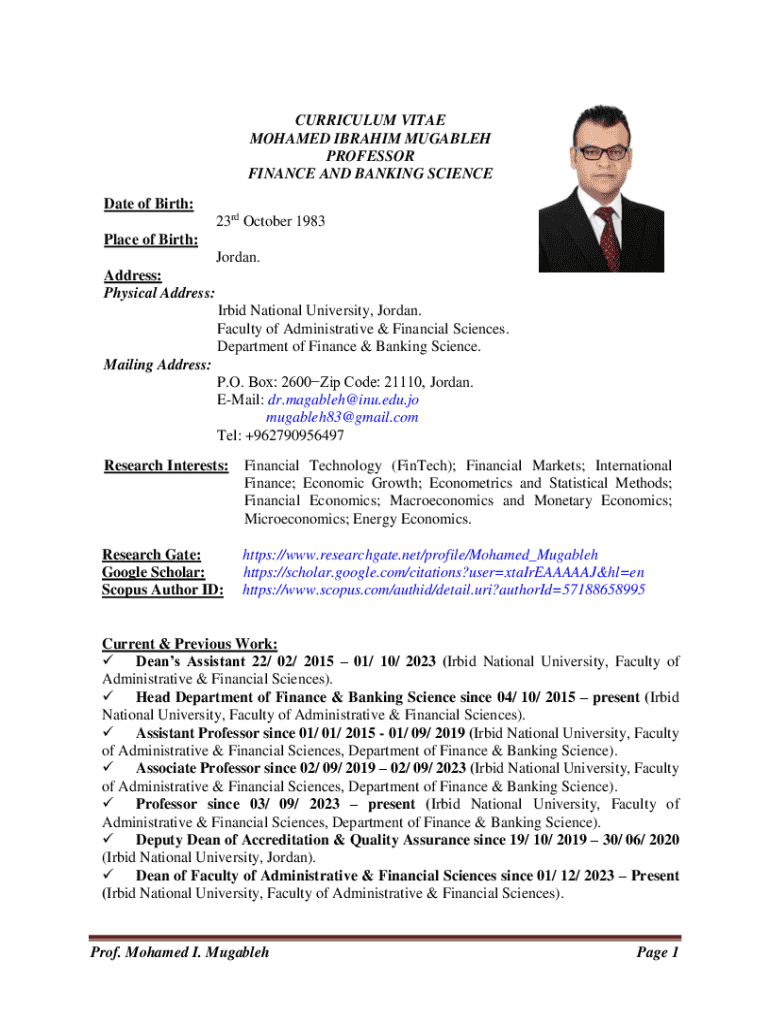 CURRICULUM VITAE
MOHAMED IBRAHIM MUGABLEH
PROFESSOR
FINANCE AND BANKING SCIENCE

Date of Birth:
23rd October 1983
Place of Birth:
Jordan.
Address:
Physical Address:
Irbid National University, Jordan.
Faculty of Administrative & Financial Sciences.
Department of Finance & Banking Science.
Mailing Address:
P.O. Box: 2600−Zip Code: 21110, Jordan.
E-Mail: dr.magableh@inu.edu.jo
mugableh83@gmail.com
Tel: +962790956497

Research Interests: Financial Technology (FinTech); Financial Markets; International Finance; Economic Growth; Econometrics and Statistical Methods; Financial Economics; Macroeconomics and Monetary Economics; Microeconomics; Energy Economics.

Research Gate: https://www.researchgate.net/profile/Mohamed_Mugableh
Google Scholar: https://scholar.google.com/citations?user=xtaIrEAAAAAJ&hl=en
Scopus Author ID: https://www.scopus.com/authid/detail.uri?authorId=57188658995

Current & Previous Work:
✓ Dean's Assistant 22/ 02/ 2015 – 01/ 10/ 2023 (Irbid National University, Faculty of Administrative & Financial Sciences).
✓ Head Department of Finance & Banking Science since 04/ 10/ 2015 – present (Irbid National University, Faculty of Administrative & Financial Sciences).
✓ Assistant Professor since 01/ 01/ 2015 - 01/ 09/ 2019 (Irbid National University, Faculty of Administrative & Financial Sciences, Department of Finance & Banking Science).
✓ Associate Professor since 02/ 09/ 2019 – 02/ 09/ 2023 (Irbid National University, Faculty of Administrative & Financial Sciences, Department of Finance & Banking Science).
✓ Professor since 03/ 09/ 2023 – present (Irbid National University, Faculty of Administrative & Financial Sciences, Department of Finance & Banking Science).
✓ Deputy Dean of Accreditation & Quality Assurance since 19/ 10/ 2019 – 30/ 06/ 2020 (Irbid National University, Jordan).
✓ Dean of Faculty of Administrative & Financial Sciences since 01/ 12/ 2023 – Present (Irbid National University, Faculty of Administrative & Financial Sciences).

Prof. Mohamed I. Mugableh
Page 1